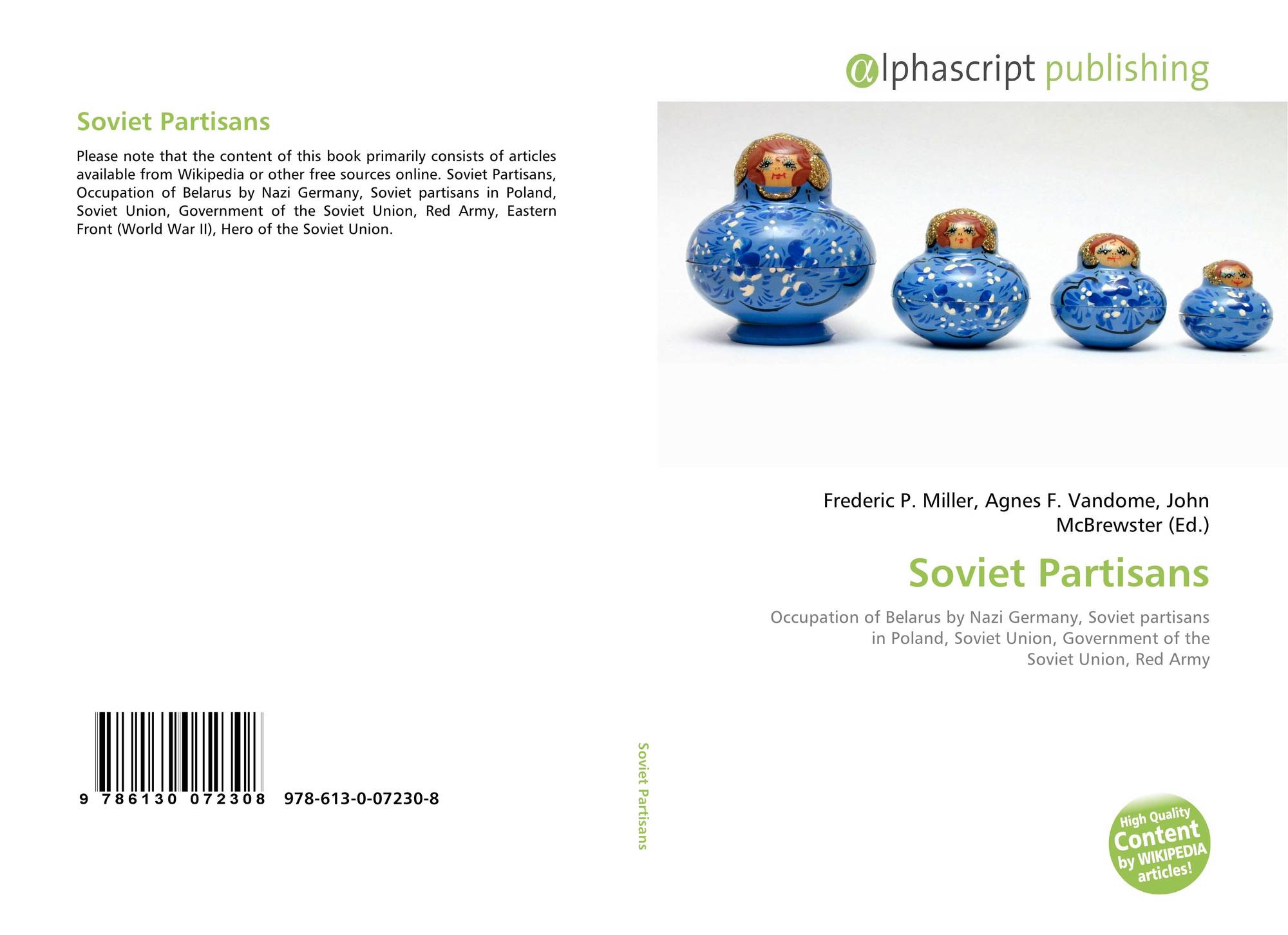 Soviet Partisans

Please note that the content of this book primarily consists of articles available from Wikipedia or other free sources online. Soviet Partisans, Occupation of Belarus by Nazi Germany, Soviet partisans in Poland, Soviet Union, Government of the Soviet Union, Red Army, Eastern Front (World War II), Hero of the Soviet Union.

9 786130 072308 978-613-0-07230-8

Soviet Partisans

αlphascript publishing

Frederic P. Miller, Agnes F. Vandome, John McBrewster (Ed.)

Soviet Partisans

Occupation of Belarus by Nazi Germany, Soviet partisans in Poland, Soviet Union, Government of the Soviet Union, Red Army

High Quality Content by WIKIPEDIA articles!